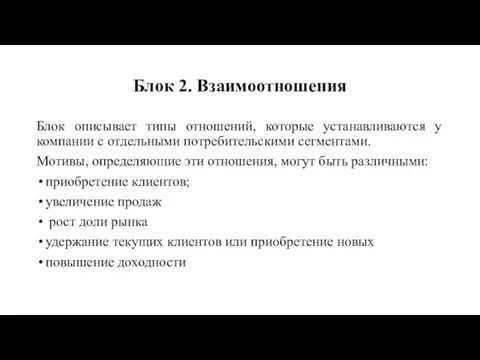 Блок 2. Взаимоотношения

Блок описывает типы отношений, которые устанавливаются у компании с отдельными потребительскими сегментами.

Мотивы, определяющие эти отношения, могут быть различными:

• приобретение клиентов;
• увеличение продаж
• рост доли рынка
• удержание текущих клиентов или приобретение новых
• повышение доходности